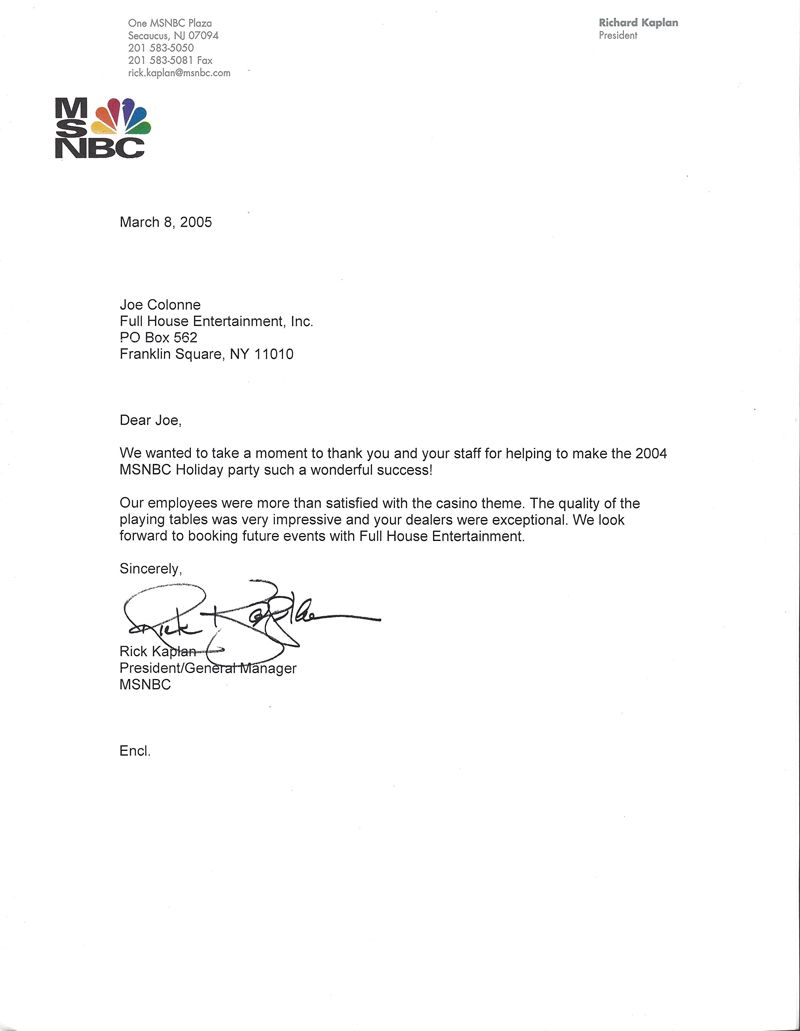 One MSNBC Plaza
Secaucus, NJ 07094
201 583-5050
201 583-5081 Fax
rick.kaplan@msnbc.com

Richard Kaplan
President

MSNBC

March 8, 2005

Joe Colonne
Full House Entertainment, Inc.
PO Box 562
Franklin Square, NY 11010

Dear Joe,

We wanted to take a moment to thank you and your staff for helping to make the 2004 MSNBC Holiday party such a wonderful success!

Our employees were more than satisfied with the casino theme. The quality of the playing tables was very impressive and your dealers were exceptional. We look forward to booking future events with Full House Entertainment.

Sincerely,

Rick Kaplan

Rick Kaplan
President/General Manager
MSNBC

Encl.